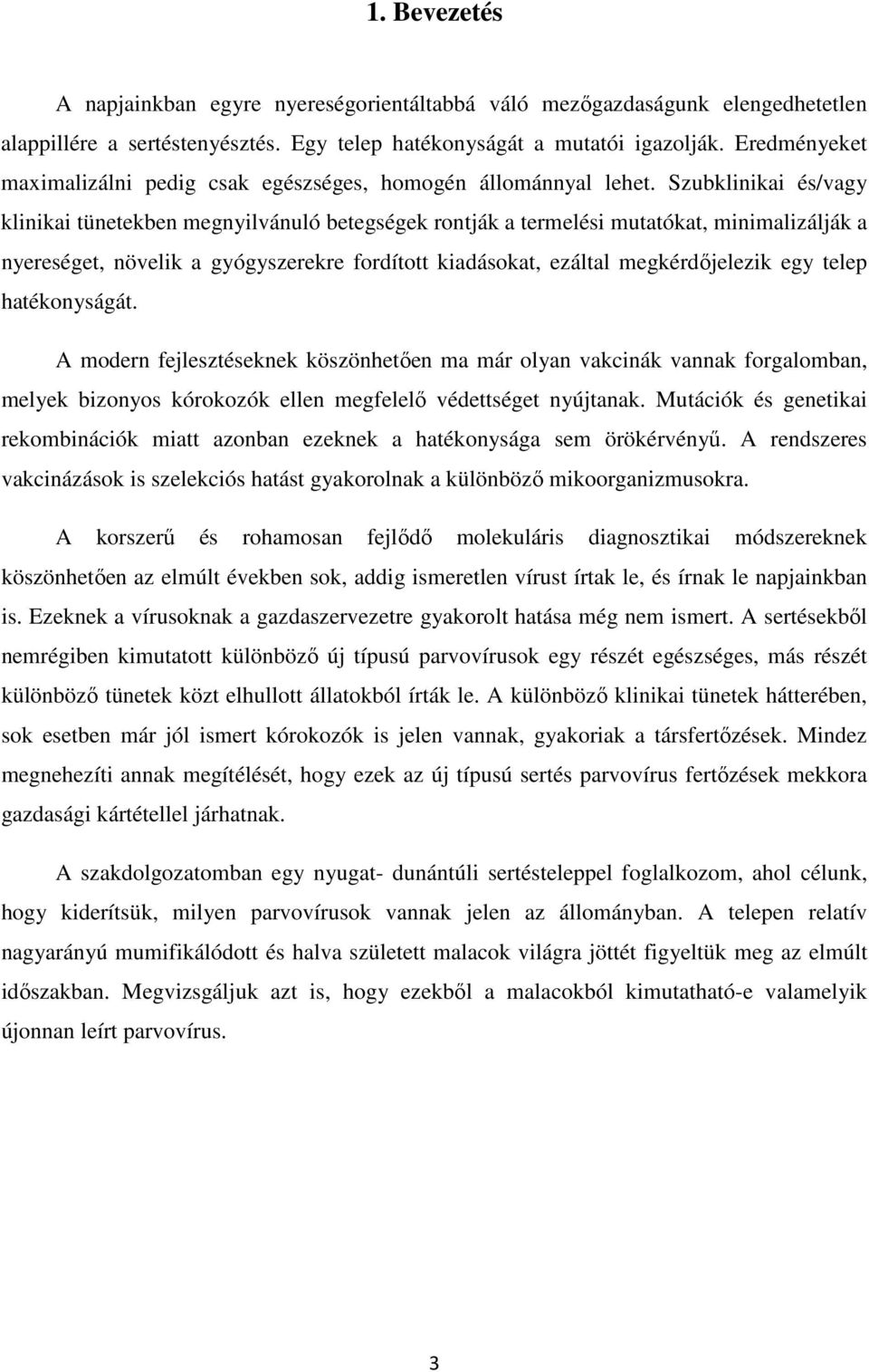 1. Bevezetés

A napjainkban egyre nyereségorientáltabbá váló mezőgazdaságunk elengedhetetlen alappillére a sertéstenyésztés. Egy telep hatékonyságát a mutatói igazolják. Eredményeket maximalizálni pedig csak egészséges, homogén állománnyal lehet. Szubklinikai és/vagy klinikai tünetekben megnyilvánuló betegségek rontják a termelési mutatókat, minimalizálják a nyereséget, növelik a gyógyszerekre fordított kiadásokat, ezáltal megkérdőjelezik egy telep hatékonyságát.

A modern fejlesztéseknek köszönhetően ma már olyan vakcinák vannak forgalomban, melyek bizonyos kórokozók ellen megfelelő védettséget nyújtanak. Mutációk és genetikai rekombinációk miatt azonban ezeknek a hatékonysága sem örökérvényű. A rendszeres vakcinázások is szelekciós hatást gyakorolnak a különböző mikoorganizmusokra.

A korszerű és rohamosan fejlődő molekuláris diagnosztikai módszereknek köszönhetően az elmúlt években sok, addig ismeretlen vírust írtak le, és írnak le napjainkban is. Ezeknek a vírusoknak a gazdaszervezetre gyakorolt hatása még nem ismert. A sertésekből nemrégiben kimutatott különböző új típusú parvovírusok egy részét egészséges, más részét különböző tünetek közt elhullott állatokból írták le. A különböző klinikai tünetek hátterében, sok esetben már jól ismert kórokozók is jelen vannak, gyakoriak a társfertőzések. Mindez megnehezíti annak megítélését, hogy ezek az új típusú sertés parvovírus fertőzések mekkora gazdasági kártétellel járhatnak.

A szakdolgozatomban egy nyugat- dunántúli sertésteleppel foglalkozom, ahol célunk, hogy kiderítsük, milyen parvovírusok vannak jelen az állományban. A telepen relatív nagyarányú mumifikálódott és halva született malacok világra jöttét figyeltük meg az elmúlt időszakban. Megvizsgáljuk azt is, hogy ezekből a malacokból kimutatható-e valamelyik újonnan leírt parvovírus.

3